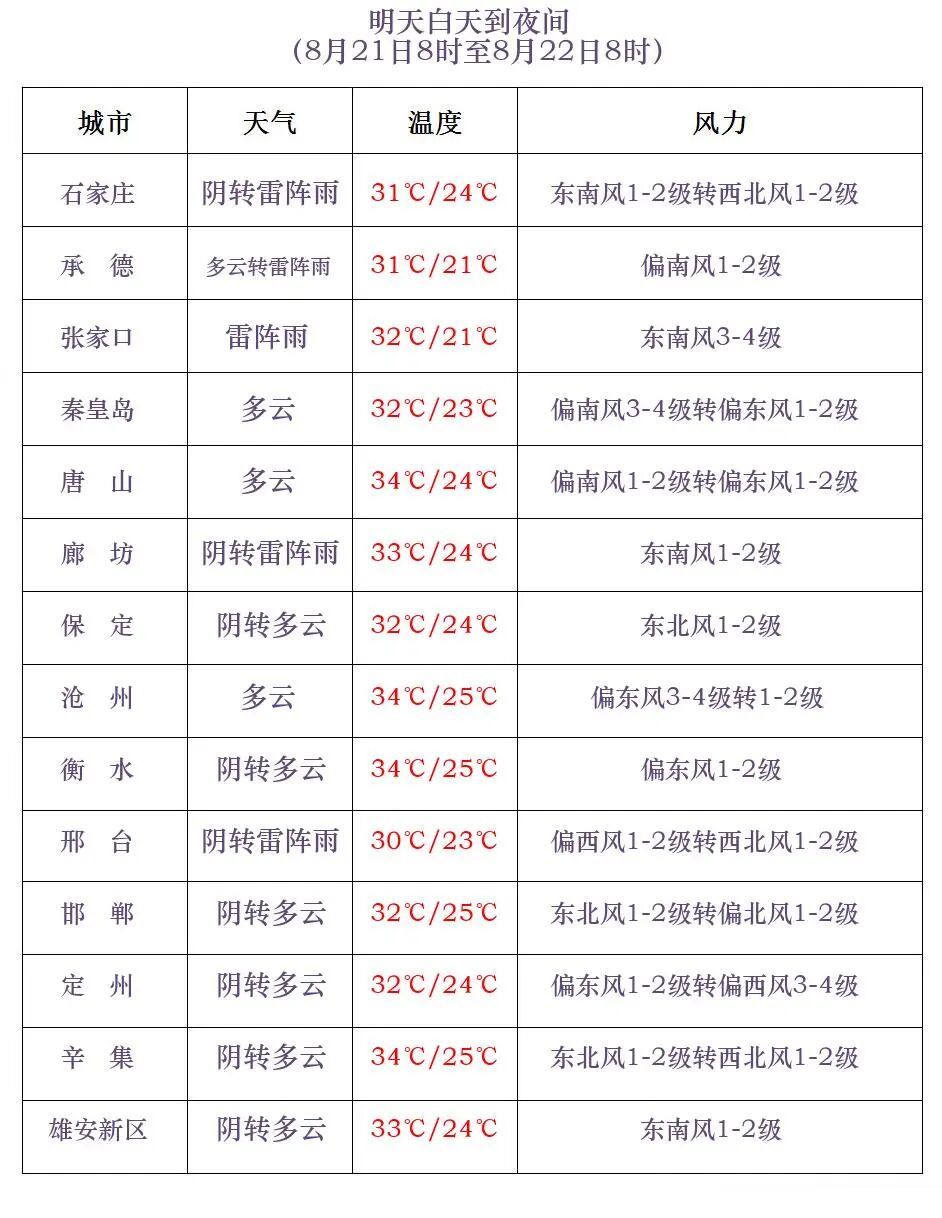 明天白天到夜间
(8月21日8时至8月22日8时)

| 城市 | 天气 | 温度 | 风力 |
|---|---|---|---|
| 石家庄 | 阴转雷阵雨 | 31℃/24℃ | 东南风1-2级转西北风1-2级 |
| 承 德 | 多云转雷阵雨 | 31℃/21℃ | 偏南风1-2级 |
| 张家口 | 雷阵雨 | 32℃/21℃ | 东南风3-4级 |
| 秦皇岛 | 多云 | 32℃/23℃ | 偏南风3-4级转偏东风1-2级 |
| 唐 山 | 多云 | 34℃/24℃ | 偏南风1-2级转偏东风1-2级 |
| 廊 坊 | 阴转雷阵雨 | 33℃/24℃ | 东南风1-2级 |
| 保 定 | 阴转多云 | 32℃/24℃ | 东北风1-2级 |
| 沧 州 | 多云 | 34℃/25℃ | 偏东风3-4级转1-2级 |
| 衡 水 | 阴转多云 | 34℃/25℃ | 偏东风1-2级 |
| 邢 台 | 阴转雷阵雨 | 30℃/23℃ | 偏西风1-2级转西北风1-2级 |
| 邯 郸 | 阴转多云 | 32℃/25℃ | 东北风1-2级转偏北风1-2级 |
| 定 州 | 阴转多云 | 32℃/24℃ | 偏东风1-2级转偏西风3-4级 |
| 辛 集 | 阴转多云 | 34℃/25℃ | 东北风1-2级转西北风1-2级 |
| 雄安新区 | 阴转多云 | 33℃/24℃ | 东南风1-2级 |